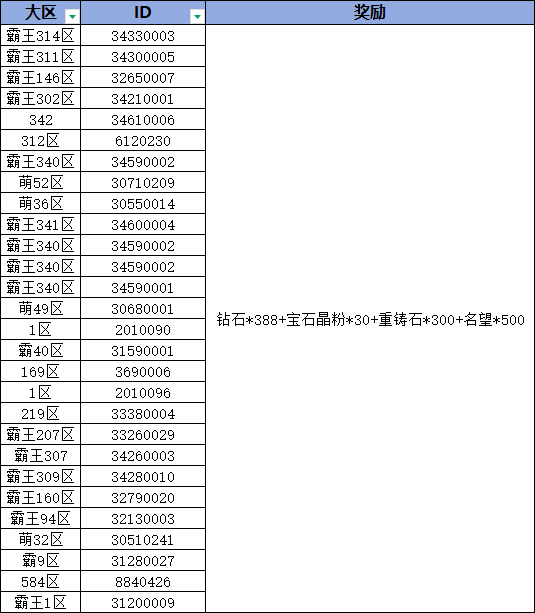 | 大区 | ID | 奖励 |
|---|---|---|
| 霸王314区 | 34330003 | 钻石*388+宝石晶粉*30+重铸石*300+名望*500 |
| 霸王311区 | 34300005 | |
| 霸王146区 | 32650007 | |
| 霸王302区 | 34210001 | |
| 342 | 34610006 | |
| 312区 | 6120230 | |
| 霸王340区 | 34590002 | |
| 萌52区 | 30710209 | |
| 萌36区 | 30550014 | |
| 霸王341区 | 34600004 | |
| 霸王340区 | 34590002 | |
| 霸王340区 | 34590002 | |
| 霸王340区 | 34590001 | |
| 萌49区 | 30680001 | |
| 1区 | 2010090 | |
| 霸40区 | 31590001 | |
| 169区 | 3690006 | |
| 1区 | 2010096 | |
| 219区 | 33380004 | |
| 霸王207区 | 33260029 | |
| 霸王307 | 34260003 | |
| 霸王309区 | 34280010 | |
| 霸王160区 | 32790020 | |
| 霸王94区 | 32130003 | |
| 萌32区 | 30510241 | |
| 霸9区 | 31280027 | |
| 584区 | 8840426 | |
| 霸王1区 | 31200009 | |